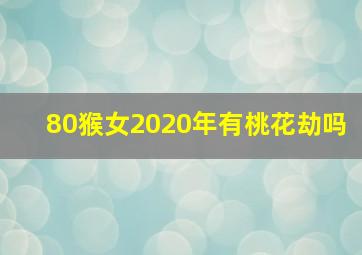 80猴女2020年有桃花劫吗